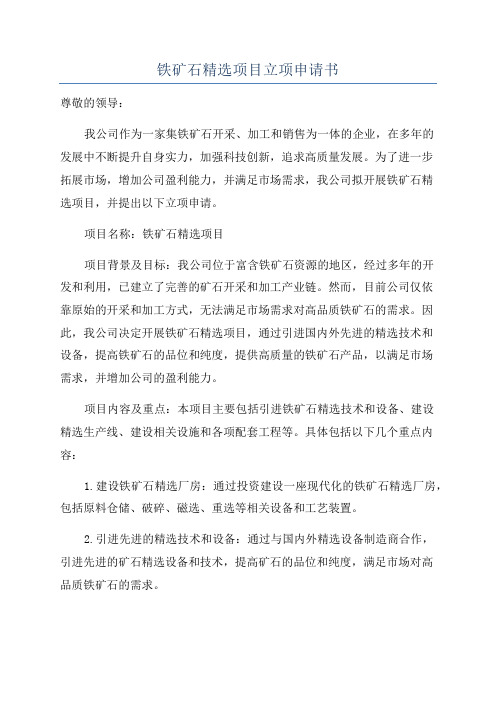 铁矿石精选项目立项申请书

尊敬的领导：

我公司作为一家集铁矿石开采、加工和销售为一体的企业，在多年的发展中不断提升自身实力，加强科技创新，追求高质量发展。为了进一步拓展市场，增加公司盈利能力，并满足市场需求，我公司拟开展铁矿石精选项目，并提出以下立项申请。

项目名称：铁矿石精选项目

项目背景及目标：我公司位于富含铁矿石资源的地区，经过多年的开发和利用，已建立了完善的矿石开采和加工产业链。然而，目前公司仅依靠原始的开采和加工方式，无法满足市场需求对高品质铁矿石的需求。因此，我公司决定开展铁矿石精选项目，通过引进国内外先进的精选技术和设备，提高铁矿石的品位和纯度，提供高质量的铁矿石产品，以满足市场需求，并增加公司的盈利能力。

项目内容及重点：本项目主要包括引进铁矿石精选技术和设备、建设精选生产线、建设相关设施和各项配套工程等。具体包括以下几个重点内容：

1.建设铁矿石精选厂房：通过投资建设一座现代化的铁矿石精选厂房，包括原料仓储、破碎、磁选、重选等相关设备和工艺装置。

2.引进先进的精选技术和设备：通过与国内外精选设备制造商合作，引进先进的矿石精选设备和技术，提高矿石的品位和纯度，满足市场对高品质铁矿石的需求。